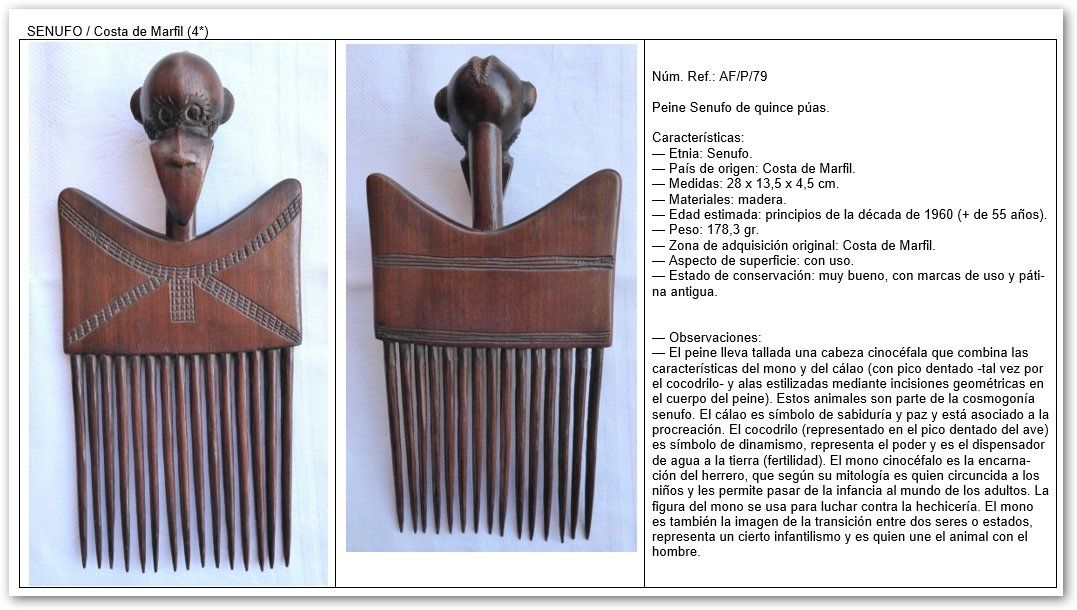 SENUFO / Costa de Marfil (4*)

Núm. Ref.: AF/P/79

Peine Senufo de quince púas.

Características:
— Etnia: Senufo.
— País de origen: Costa de Marfil.
— Medidas: 28 x 13,5 x 4,5 cm.
— Materiales: madera.
— Edad estimada: principios de la década de 1960 (+ de 55 años).
— Peso: 178,3 gr.
— Zona de adquisición original: Costa de Marfil.
— Aspecto de superficie: con uso.
— Estado de conservación: muy bueno, con marcas de uso y pátina antigua.

— Observaciones:
— El peine lleva tallada una cabeza cinocéfala que combina las características del mono y del cálao (con pico dentado -tal vez por el cocodrilo- y alas estilizadas mediante incisiones geométricas en el cuerpo del peine). Estos animales son parte de la cosmogonía senufo. El cálao es símbolo de sabiduría y paz y está asociado a la procreación. El cocodrilo (representado en el pico dentado del ave) es símbolo de dinamismo, representa el poder y es el dispensador de agua a la tierra (fertilidad). El mono cinocéfalo es la encarnación del herrero, que según su mitología es quien circuncida a los niños y les permite pasar de la infancia al mundo de los adultos. La figura del mono se usa para luchar contra la hechicería. El mono es también la imagen de la transición entre dos seres o estados, representa un cierto infantilismo y es quien une el animal con el hombre.